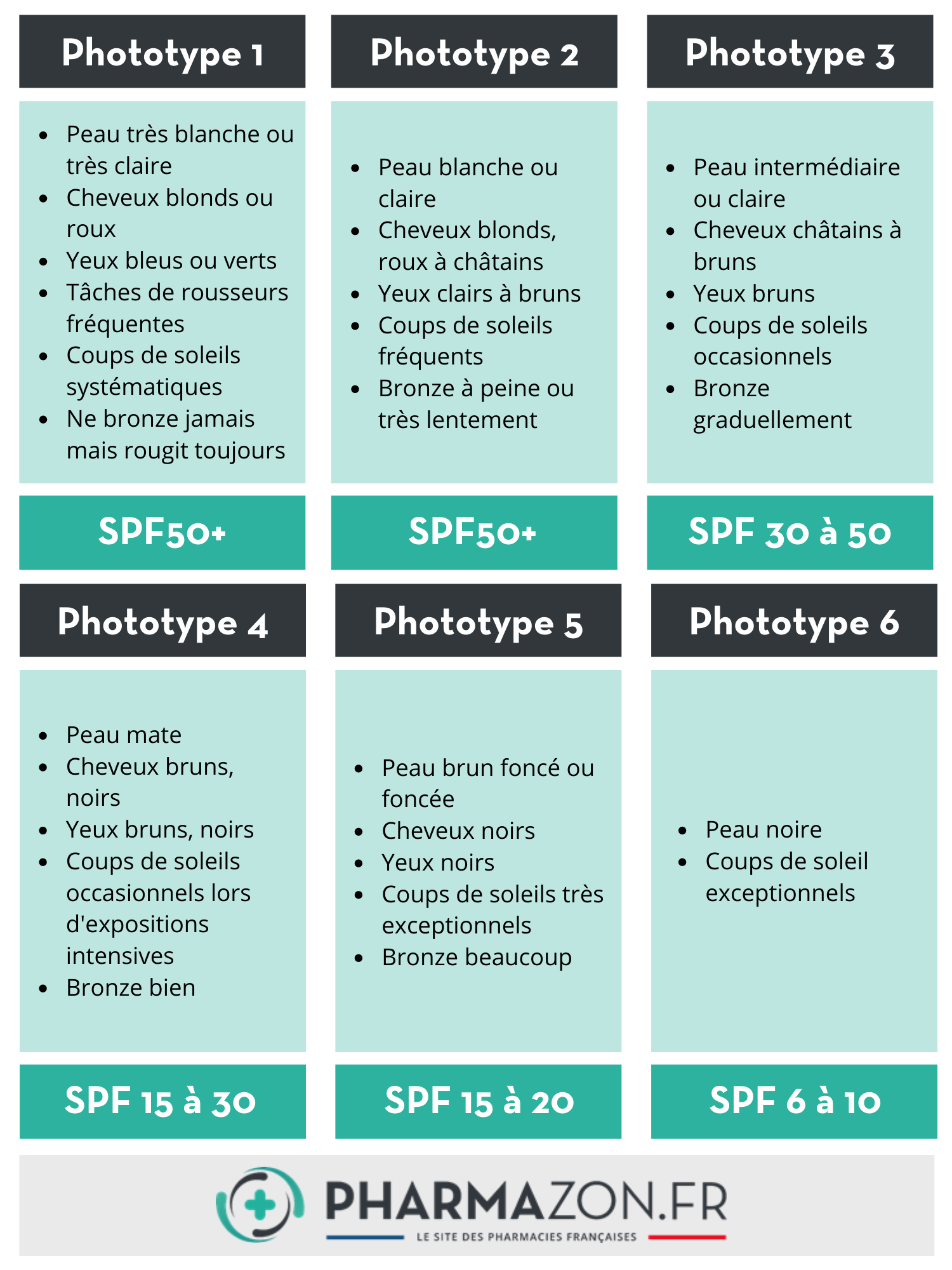 Phototype 1

- Peau très blanche ou très claire
- Cheveux blonds ou roux
- Yeux bleus ou verts
- Tâches de rousseurs fréquentes
- Coups de soleils systématiques
- Ne bronze jamais mais rougit toujours

SPF50+

Phototype 2

- Peau blanche ou claire
- Cheveux blonds, roux à châtains
- Yeux clairs à bruns
- Coups de soleils fréquents
- Bronze à peine ou très lentement

SPF50+

Phototype 3

- Peau intermédiaire ou claire
- Cheveux châtains à bruns
- Yeux bruns
- Coups de soleils occasionnels
- Bronze graduellement

SPF 30 à 50

Phototype 4

- Peau mate
- Cheveux bruns, noirs
- Yeux bruns, noirs
- Coups de soleils occasionnels lors d'expositions intensives
- Bronze bien

SPF 15 à 30

Phototype 5

- Peau brun foncé ou foncée
- Cheveux noirs
- Yeux noirs
- Coups de soleils très exceptionnels
- Bronze beaucoup

SPF 15 à 20

Phototype 6

- Peau noire
- Coups de soleil exceptionnels

SPF 6 à 10

PHARMAZON.FR
LE SITE DES PHARMACIES FRANÇAISES